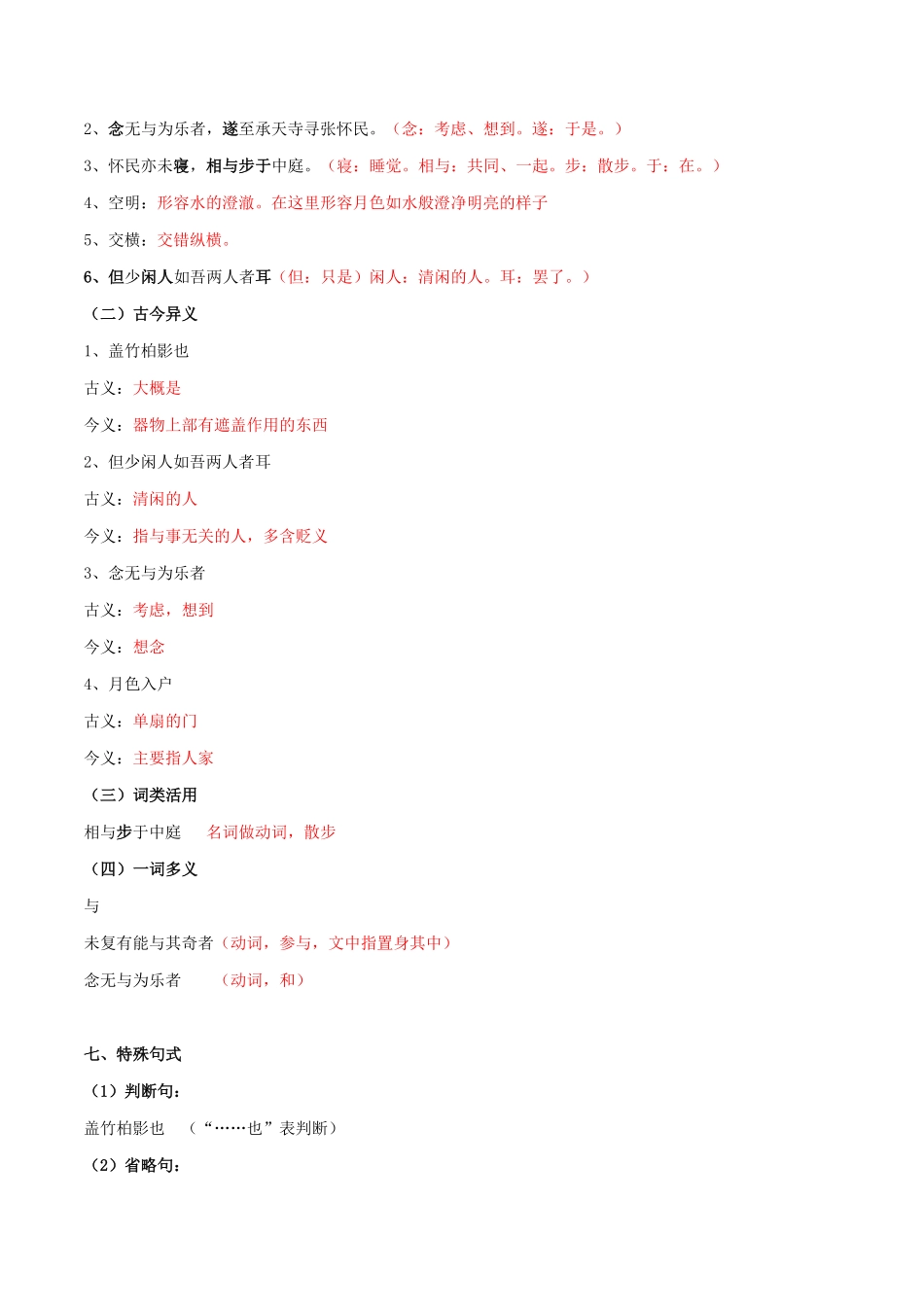 2、念无与为乐者，遂至承天寺寻张怀民。（念：考虑、想到。遂：于是。）

3、怀民亦未寝，相与步于中庭。（寝：睡觉。相与：共同、一起。步：散步。于：在。）

4、空明：形容水的澄澈。在这里形容月色如水般澄净明亮的样子

5、交横：交错纵横。

6、但少闲人如吾两人者耳（但：只是）闲人：清闲的人。耳：罢了。）

（二）古今异义

1、盖竹柏影也

古义：大概是

今义：器物上部有遮盖作用的东西

2、但少闲人如吾两人者耳

古义：清闲的人

今义：指与事无关的人，多含贬义

3、念无与为乐者

古义：考虑，想到

今义：想念

4、月色入户

古义：单扇的门

今义：主要指人家

（三）词类活用

相与步于中庭　名词做动词，散步

（四）一词多义

与

未复有能与其奇者（动词，参与，文中指置身其中）

念无与为乐者　（动词，和）

七、特殊句式

（1）判断句：

盖竹柏影也　（“……也”表判断）

（2）省略句：